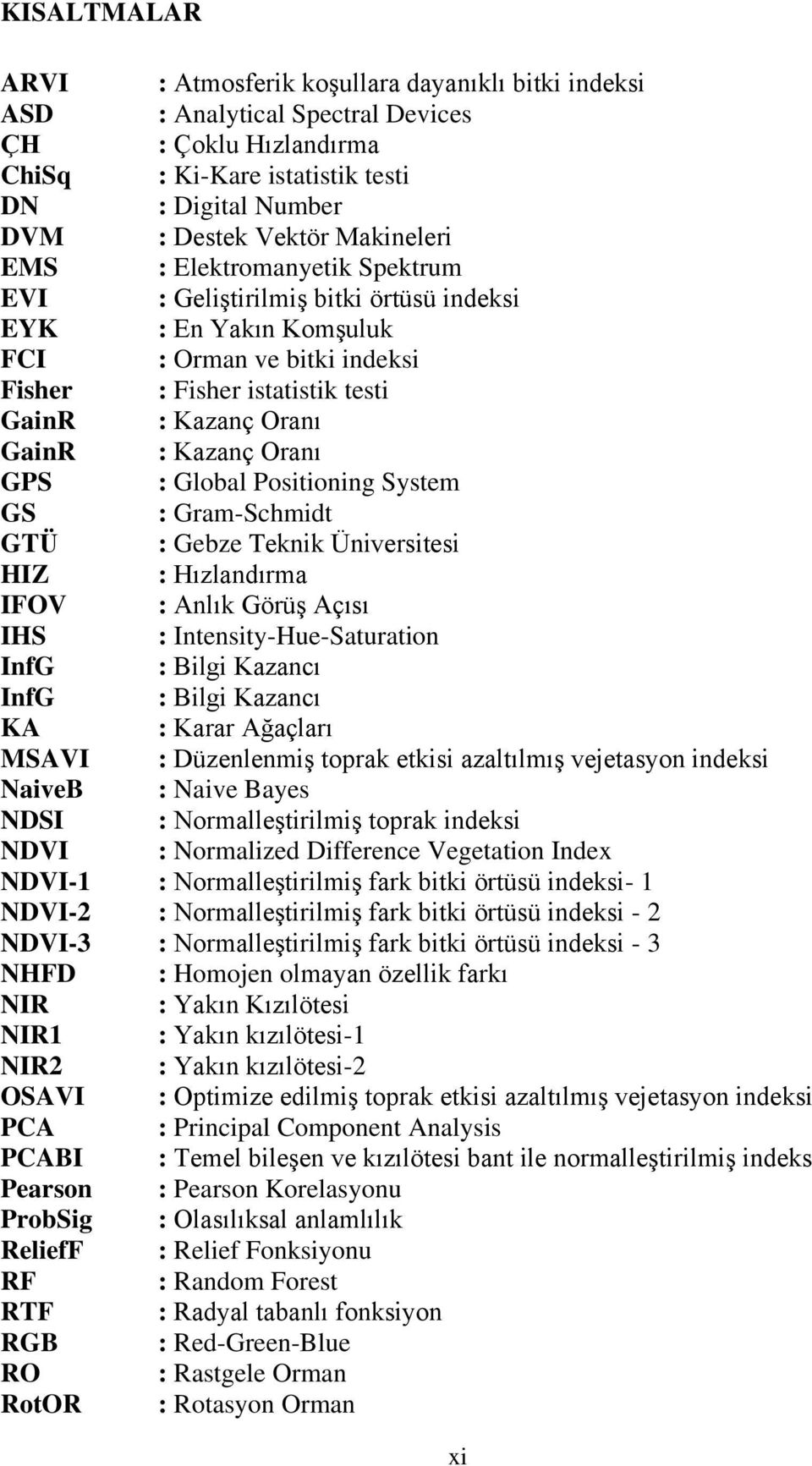 KISALTMALAR

ARVI : Atmosferik koşullara dayanıklı bitki indeksi
ASD : Analytical Spectral Devices
ÇH : Çoklu Hızlandırma
ChiSq : Ki-Kare istatistik testi
DN : Digital Number
DVM : Destek Vektör Makineleri
EMS : Elektromanyetik Spektrum
EVI : Geliştirilmiş bitki örtüsü indeksi
EYK : En Yakın Komşuluk
FCI : Orman ve bitki indeksi
Fisher : Fisher istatistik testi
GainR : Kazanç Oranı
GainR : Kazanç Oranı
GPS : Global Positioning System
GS : Gram-Schmidt
GTÜ : Gebze Teknik Üniversitesi
HIZ : Hızlandırma
IFOV : Anlık Görüş Açısı
IHS : Intensity-Hue-Saturation
InfG : Bilgi Kazancı
InfG : Bilgi Kazancı
KA : Karar Ağaçları
MSAVI : Düzenlenmiş toprak etkisi azaltılmış vejetasyon indeksi
NaiveB : Naive Bayes
NDSI : Normalleştirilmiş toprak indeksi
NDVI : Normalized Difference Vegetation Index
NDVI-1 : Normalleştirilmiş fark bitki örtüsü indeksi- 1
NDVI-2 : Normalleştirilmiş fark bitki örtüsü indeksi - 2
NDVI-3 : Normalleştirilmiş fark bitki örtüsü indeksi - 3
NHFD : Homojen olmayan özellik farkı
NIR : Yakın Kızılötesi
NIR1 : Yakın kızılötesi-1
NIR2 : Yakın kızılötesi-2
OSAVI : Optimize edilmiş toprak etkisi azaltılmış vejetasyon indeksi
PCA : Principal Component Analysis
PCABI : Temel bileşen ve kızılötesi bant ile normalleştirilmiş indeks
Pearson : Pearson Korelasyonu
ProbSig : Olasılıksal anlamlılık
ReliefF : Relief Fonksiyonu
RF : Random Forest
RTF : Radyal tabanlı fonksiyon
RGB : Red-Green-Blue
RO : Rastgele Orman
RotOR : Rotasyon Orman

xi